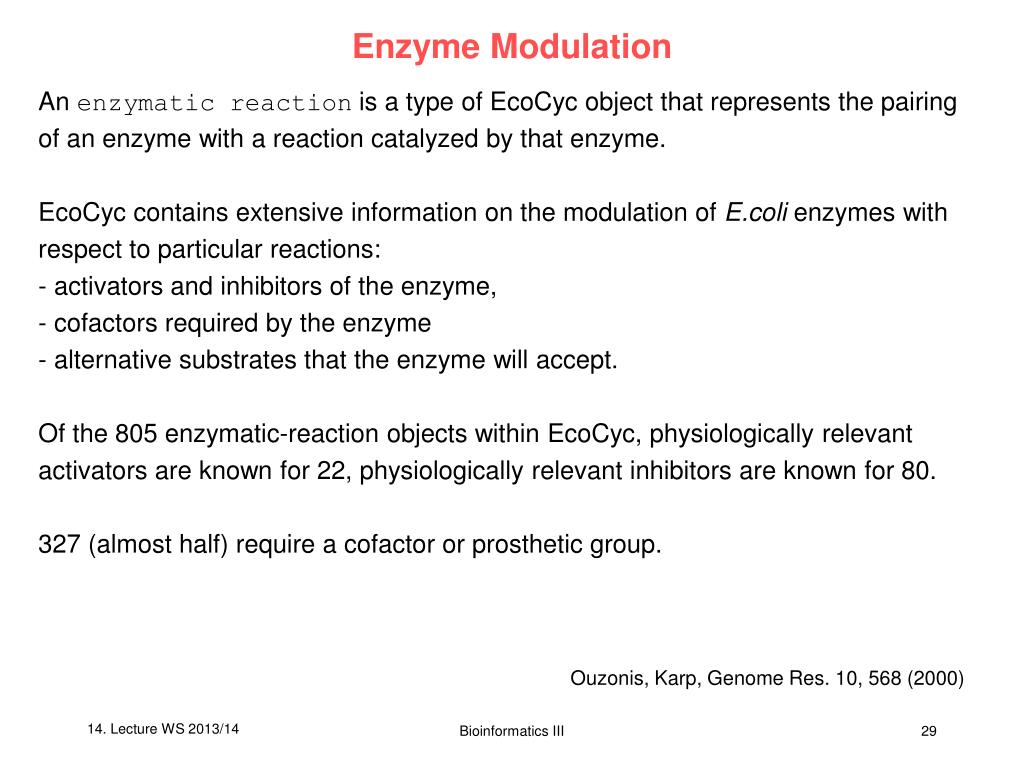 Enzyme Modulation

An enzymatic reaction is a type of EcoCyc object that represents the pairing of an enzyme with a reaction catalyzed by that enzyme.

EcoCyc contains extensive information on the modulation of E.coli enzymes with respect to particular reactions:
- activators and inhibitors of the enzyme,
- cofactors required by the enzyme
- alternative substrates that the enzyme will accept.

Of the 805 enzymatic-reaction objects within EcoCyc, physiologically relevant activators are known for 22, physiologically relevant inhibitors are known for 80.

327 (almost half) require a cofactor or prosthetic group.

Ouzonis, Karp, Genome Res. 10, 568 (2000)

14. Lecture WS 2013/14

Bioinformatics III

29